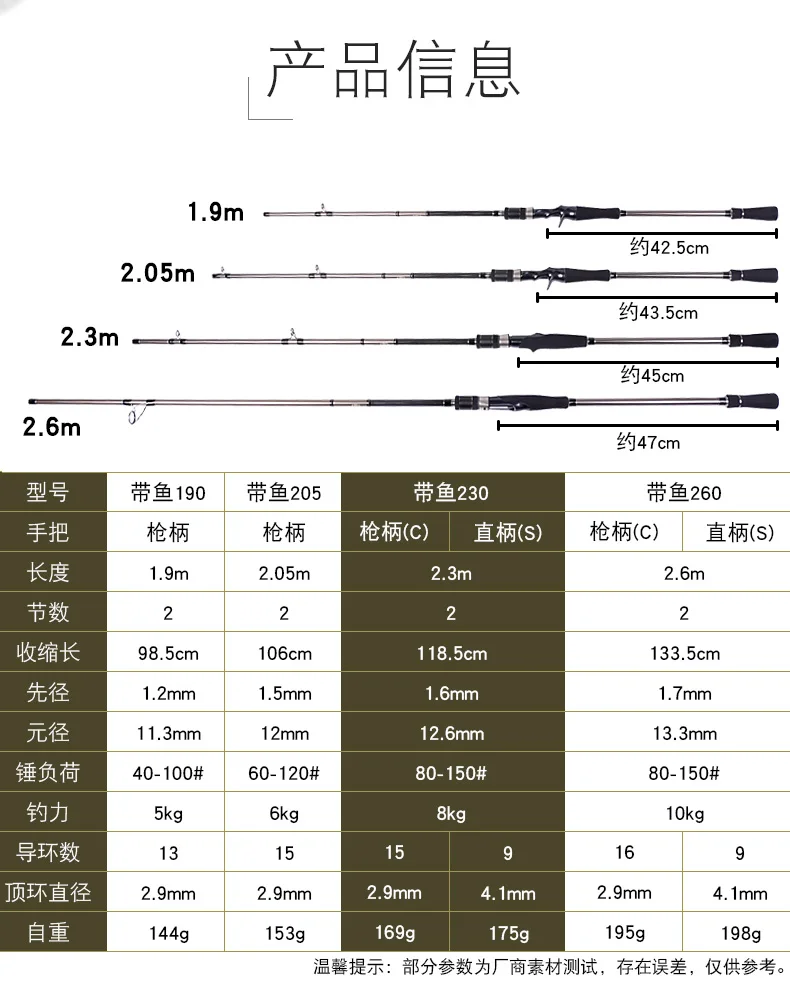 产品信息

1.9m
约42.5cm
2.05m
约43.5cm
2.3m
约45cm
2.6m
约47cm

| 型号 | 带鱼190 | 带鱼205 | 带鱼230 | | 带鱼260 | |
|---|---|---|---|---|---|---|
| 手把 | 枪柄 | 枪柄 | 枪柄(C) | 直柄(S) | 枪柄(C) | 直柄(S) |
| 长度 | 1.9m | 2.05m | 2.3m | | 2.6m | |
| 节数 | 2 | 2 | 2 | | 2 | |
| 收缩长 | 98.5cm | 106cm | 118.5cm | | 133.5cm | |
| 先径 | 1.2mm | 1.5mm | 1.6mm | | 1.7mm | |
| 元径 | 11.3mm | 12mm | 12.6mm | | 13.3mm | |
| 锤负荷 | 40-100# | 60-120# | 80-150# | | 80-150# | |
| 钓力 | 5kg | 6kg | 8kg | | 10kg | |
| 导环数 | 13 | 15 | 15 | 9 | 16 | 9 |
| 顶环直径 | 2.9mm | 2.9mm | 2.9mm | 4.1mm | 2.9mm | 4.1mm |
| 自重 | 144g | 153g | 169g | 175g | 195g | 198g |

温馨提示：部分参数为厂商素材测试，存在误差，仅供参考。